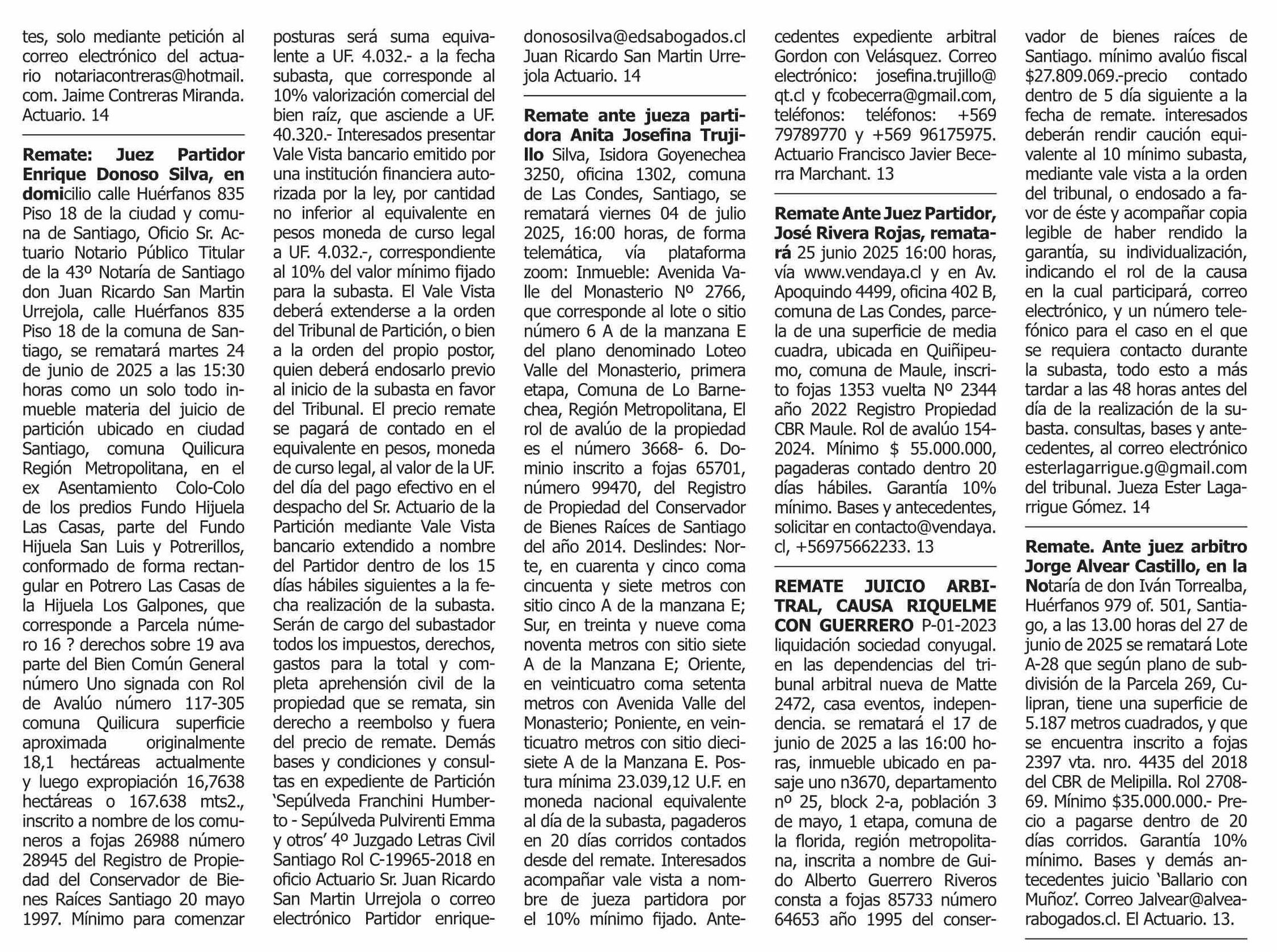 tes, solo mediante petición al correo electrónico del actuario notariacontreras@hotmail.com. Jaime Contreras Miranda. Actuario. 14

Remate: Juez Partidor Enrique Donoso Silva, en domicilio calle Huérfanos 835 Piso 18 de la ciudad y comuna de Santiago, Oficio Sr. Actuario Notario Público Titular de la 43º Notaría de Santiago don Juan Ricardo San Martin Urrejola, calle Huérfanos 835 Piso 18 de la comuna de Santiago, se rematará martes 24 de junio de 2025 a las 15:30 horas como un solo todo inmueble materia del juicio de partición ubicado en ciudad Santiago, comuna Quilicura Región Metropolitana, en el ex Asentamiento Colo-Colo de los predios Fundo Hijuela Las Casas, parte del Fundo Hijuela San Luis y Potrerillos, conformado de forma rectangular en Potrero Las Casas de la Hijuela Los Galpones, que corresponde a Parcela número 16 ? derechos sobre 19 ava parte del Bien Común General número Uno signada con Rol de Avalúo número 117-305 comuna Quilicura superficie aproximada originalmente 18,1 hectáreas actualmente y luego expropiación 16,7638 hectáreas o 167.638 mts2., inscrito a nombre de los comuneros a fojas 26988 número 28945 del Registro de Propiedad del Conservador de Bienes Raíces Santiago 20 mayo 1997. Mínimo para comenzar posturas será suma equivalente a UF. 4.032.- a la fecha subasta, que corresponde al 10% valorización comercial del bien raíz, que asciende a UF. 40.320.- Interesados presentar Vale Vista bancario emitido por una institución financiera autorizada por la ley, por cantidad no inferior al equivalente en pesos moneda de curso legal a UF. 4.032.-, correspondiente al 10% del valor mínimo fijado para la subasta. El Vale Vista deberá extenderse a la orden del Tribunal de Partición, o bien a la orden del propio postor, quien deberá endosarlo previo al inicio de la subasta en favor del Tribunal. El precio remate se pagará de contado en el equivalente en pesos, moneda de curso legal, al valor de la UF. del día del pago efectivo en el despacho del Sr. Actuario de la Partición mediante Vale Vista bancario extendido a nombre del Partidor dentro de los 15 días hábiles siguientes a la fecha realización de la subasta. Serán de cargo del subastador todos los impuestos, derechos, gastos para la total y completa aprehensión civil de la propiedad que se remata, sin derecho a reembolso y fuera del precio de remate. Demás bases y condiciones y consultas en expediente de Partición 'Sepúlveda Franchini Humberto - Sepúlveda Pulvirenti Emma y otros' 4º Juzgado Letras Civil Santiago Rol C-19965-2018 en oficio Actuario Sr. Juan Ricardo San Martin Urrejola o correo electrónico Partidor enriquedonososilva@edsabogados.cl Juan Ricardo San Martin Urrejola Actuario. 14

Remate ante jueza partidora Anita Josefina Trujillo Silva, Isidora Goyenechea 3250, oficina 1302, comuna de Las Condes, Santiago, se rematará viernes 04 de julio 2025, 16:00 horas, de forma telemática, vía plataforma zoom: Inmueble: Avenida Valle del Monasterio Nº 2766, que corresponde al lote o sitio número 6 A de la manzana E del plano denominado Loteo Valle del Monasterio, primera etapa, Comuna de Lo Barnechea, Región Metropolitana, El rol de avalúo de la propiedad es el número 3668- 6. Dominio inscrito a fojas 65701, número 99470, del Registro de Propiedad del Conservador de Bienes Raíces de Santiago del año 2014. Deslindes: Norte, en cuarenta y cinco coma cincuenta y siete metros con sitio cinco A de la manzana E; Sur, en treinta y nueve coma noventa metros con sitio siete A de la Manzana E; Oriente, en veinticuatro coma setenta metros con Avenida Valle del Monasterio; Poniente, en veinticuatro metros con sitio diecisiete A de la Manzana E. Postura mínima 23.039,12 U.F. en moneda nacional equivalente al día de la subasta, pagaderos en 20 días corridos contados desde del remate. Interesados acompañar vale vista a nombre de jueza partidora por el 10% mínimo fijado. Antecedentes expediente arbitral Gordon con Velásquez. Correo electrónico: josefina.trujillo@qt.cl y fcobecerra@gmail.com, teléfonos: teléfonos: +569 79789770 y +569 96175975. Actuario Francisco Javier Becerra Marchant. 13

Remate Ante Juez Partidor, José Rivera Rojas, rematará 25 junio 2025 16:00 horas, vía www.vendaya.cl y en Av. Apoquindo 4499, oficina 402 B, comuna de Las Condes, parcela de una superficie de media cuadra, ubicada en Quiñipeumo, comuna de Maule, inscrito fojas 1353 vuelta Nº 2344 año 2022 Registro Propiedad CBR Maule. Rol de avalúo 154-2024. Mínimo $ 55.000.000, pagaderas contado dentro 20 días hábiles. Garantía 10% mínimo. Bases y antecedentes, solicitar en contacto@vendaya.cl, +56975662233. 13

REMATE JUICIO ARBITRAL, CAUSA RIQUELME CON GUERRERO P-01-2023 liquidación sociedad conyugal. en las dependencias del tribunal arbitral nueva de Matte 2472, casa eventos, independencia. se rematará el 17 de junio de 2025 a las 16:00 horas, inmueble ubicado en pasaje uno n3670, departamento nº 25, block 2-a, población 3 de mayo, 1 etapa, comuna de la florida, región metropolitana, inscrita a nombre de Guido Alberto Guerrero Riveros consta a fojas 85733 número 64653 año 1995 del conservador de bienes raíces de Santiago. mínimo avalúo fiscal $27.809.069.-precio contado dentro de 5 día siguiente a la fecha de remate. interesados deberán rendir caución equivalente al 10 mínimo subasta, mediante vale vista a la orden del tribunal, o endosado a favor de éste y acompañar copia legible de haber rendido la garantía, su individualización, indicando el rol de la causa en la cual participará, correo electrónico, y un número telefónico para el caso en el que se requiera contacto durante la subasta, todo esto a más tardar a las 48 horas antes del día de la realización de la subasta. consultas, bases y antecedentes, al correo electrónico esterlagarrigue.g@gmail.com del tribunal. Jueza Ester Lagarrigue Gómez. 14

Remate. Ante juez arbitro Jorge Alvear Castillo, en la Notaría de don Iván Torrealba, Huérfanos 979 of. 501, Santiago, a las 13.00 horas del 27 de junio de 2025 se rematará Lote A-28 que según plano de subdivisión de la Parcela 269, Culipran, tiene una superficie de 5.187 metros cuadrados, y que se encuentra inscrito a fojas 2397 vta. nro. 4435 del 2018 del CBR de Melipilla. Rol 2708-69. Mínimo $35.000.000.- Precio a pagarse dentro de 20 días corridos. Garantía 10% mínimo. Bases y demás antecedentes juicio 'Ballario con Muñoz'. Correo Jalvear@alvearabogados.cl. El Actuario. 13.